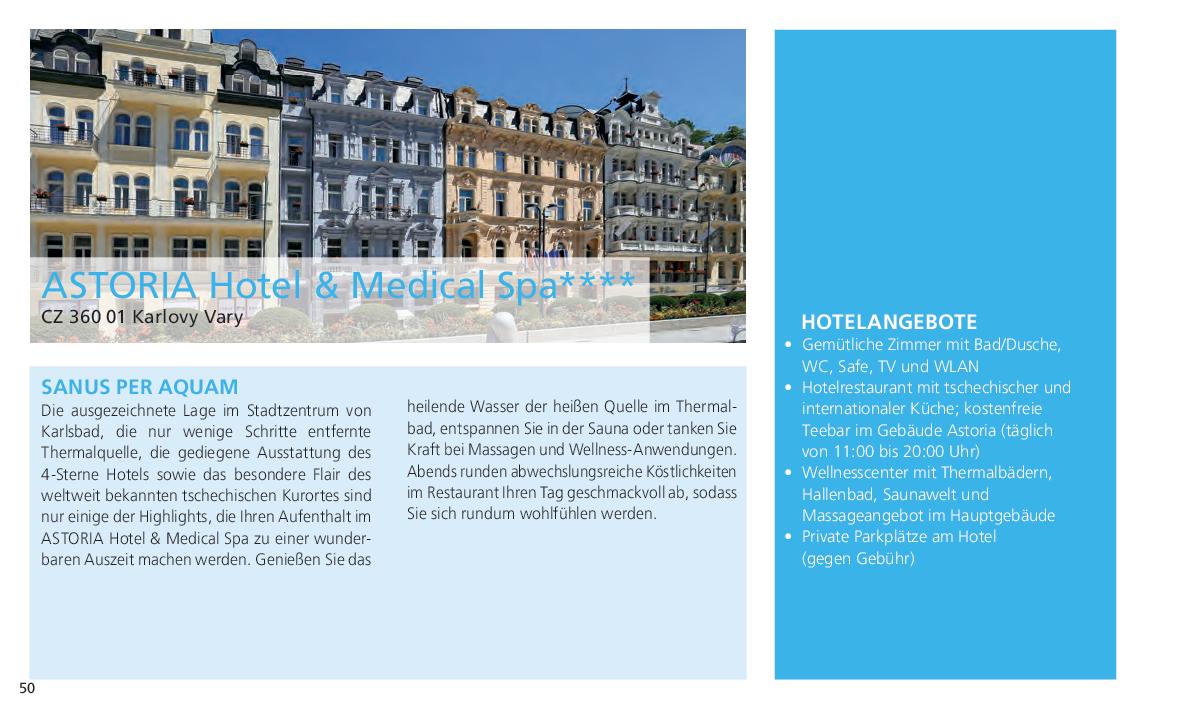 ASTORIA Hotel & Medical Spa****
CZ 360 01 Karlovy Vary

SANUS PER AQUAM
Die ausgezeichnete Lage im Stadtzentrum von Karlsbad, die nur wenige Schritte entfernte Thermalquelle, die gediegene Ausstattung des 4-Sterne Hotels sowie das besondere Flair des weltweit bekannten tschechischen Kurortes sind nur einige der Highlights, die Ihren Aufenthalt im ASTORIA Hotel & Medical Spa zu einer wunderbaren Auszeit machen werden. Genießen Sie das heilende Wasser der heißen Quelle im Thermalbad, entspannen Sie in der Sauna oder tanken Sie Kraft bei Massagen und Wellness-Anwendungen. Abends runden abwechslungsreiche Köstlichkeiten im Restaurant Ihren Tag geschmackvoll ab, sodass Sie sich rundum wohlfühlen werden.

HOTELANGEBOTE
• Gemütliche Zimmer mit Bad/Dusche, WC, Safe, TV und WLAN
• Hotelrestaurant mit tschechischer und internationaler Küche; kostenfreie Teebar im Gebäude Astoria (täglich von 11:00 bis 20:00 Uhr)
• Wellnesscenter mit Thermalbädern, Hallenbad, Saunawelt und Massageangebot im Hauptgebäude
• Private Parkplätze am Hotel (gegen Gebühr)

50